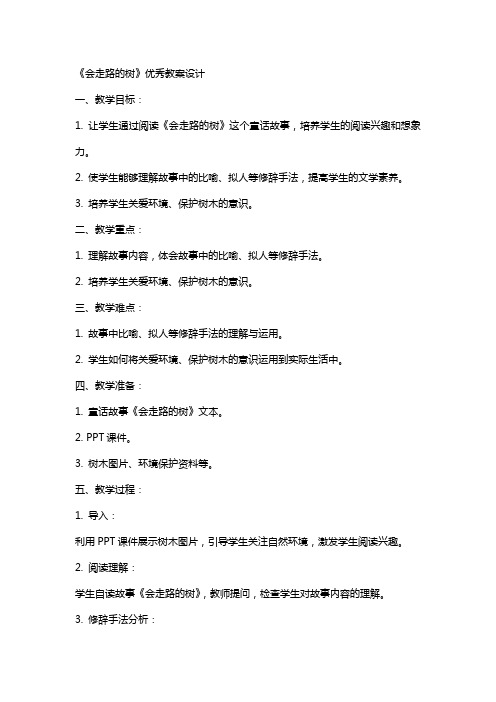 《会走路的树》优秀教案设计

一、教学目标：

1. 让学生通过阅读《会走路的树》这个童话故事，培养学生的阅读兴趣和想象力。

2. 使学生能够理解故事中的比喻、拟人等修辞手法，提高学生的文学素养。

3. 培养学生关爱环境、保护树木的意识。

二、教学重点：

1. 理解故事内容，体会故事中的比喻、拟人等修辞手法。

2. 培养学生关爱环境、保护树木的意识。

三、教学难点：

1. 故事中比喻、拟人等修辞手法的理解与运用。

2. 学生如何将关爱环境、保护树木的意识运用到实际生活中。

四、教学准备：

1. 童话故事《会走路的树》文本。

2. PPT 课件。

3. 树木图片、环境保护资料等。

五、教学过程：

1. 导入：

利用 PPT 课件展示树木图片，引导学生关注自然环境，激发学生阅读兴趣。

2. 阅读理解：

学生自读故事《会走路的树》，教师提问，检查学生对故事内容的理解。

3. 修辞手法分析：